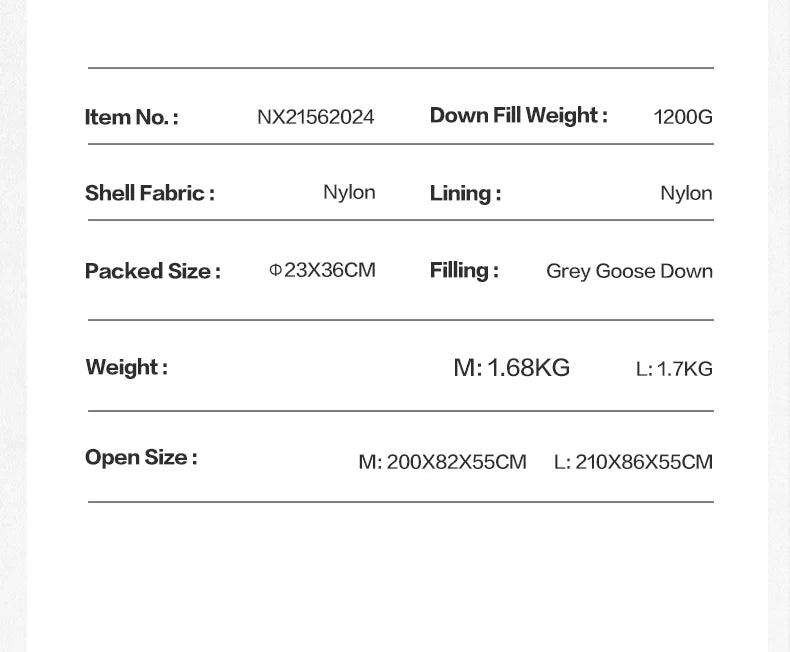 | Item No. : | NX21562024 | Down Fill Weight : | 1200G |
|---|---|---|---|
| Shell Fabric : | Nylon | Lining : | Nylon |
| Packed Size : | Φ23X36CM | Filling : | Grey Goose Down |
| Weight : | | M: 1.68KG | L: 1.7KG |
| Open Size : | | M: 200X82X55CM | L: 210X86X55CM |